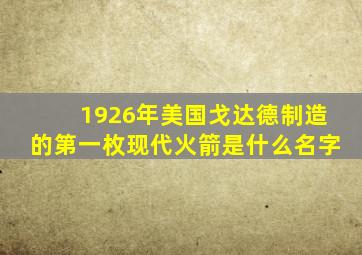 1926年美国戈达德制造的第一枚现代火箭是什么名字